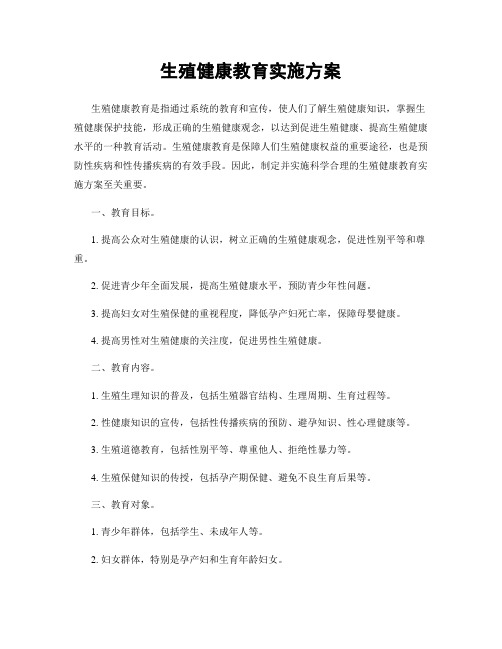 生殖健康教育实施方案

生殖健康教育是指通过系统的教育和宣传，使人们了解生殖健康知识，掌握生殖健康保护技能，形成正确的生殖健康观念，以达到促进生殖健康、提高生殖健康水平的一种教育活动。生殖健康教育是保障人们生殖健康权益的重要途径，也是预防性疾病和性传播疾病的有效手段。因此，制定并实施科学合理的生殖健康教育实施方案至关重要。

一、教育目标。

1. 提高公众对生殖健康的认识，树立正确的生殖健康观念，促进性别平等和尊重。

2. 促进青少年全面发展，提高生殖健康水平，预防青少年性问题。

3. 提高妇女对生殖保健的重视程度，降低孕产妇死亡率，保障母婴健康。

4. 提高男性对生殖健康的关注度，促进男性生殖健康。

二、教育内容。

1. 生殖生理知识的普及，包括生殖器官结构、生理周期、生育过程等。

2. 性健康知识的宣传，包括性传播疾病的预防、避孕知识、性心理健康等。

3. 生殖道德教育，包括性别平等、尊重他人、拒绝性暴力等。

4. 生殖保健知识的传授，包括孕产期保健、避免不良生育后果等。

三、教育对象。

1. 青少年群体，包括学生、未成年人等。

2. 妇女群体，特别是孕产妇和生育年龄妇女。